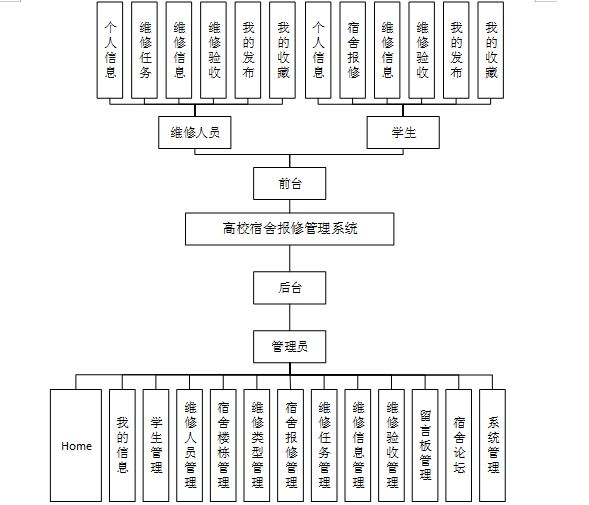 个人信息
维修任务
维修信息
维修验收
我的发布
我的收藏
个人信息
宿舍报修
维修信息
维修验收
我的发布
我的收藏

维修人员
学生

前台

高校宿舍报修管理系统

后台

管理员

Home
我的信息
学生管理
维修人员管理
宿舍楼栋管理
维修类型管理
宿舍报修管理
维修任务管理
维修信息管理
维修验收管理
留言板管理
宿舍论坛
系统管理